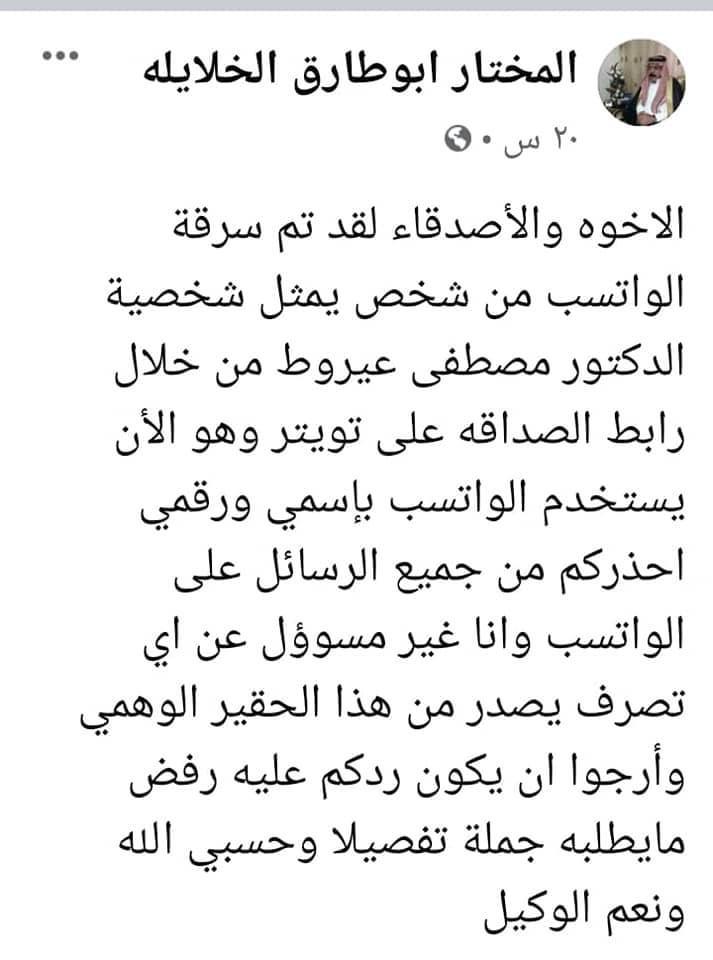 المختار ابوطارق الخلايله
٢٠ س •

الاخوه والأصدقاء لقد تم سرقة الواتسب من شخص يمثل شخصية الدكتور مصطفى عيروط من خلال رابط الصداقه على تويتر وهو الأن يستخدم الواتسب بإسمي ورقمي احذركم من جميع الرسائل على الواتسب وانا غير مسوؤل عن اي تصرف يصدر من هذا الحقير الوهمي وأرجوا ان يكون ردكم عليه رفض مايطلبه جملة تفصيلا وحسبي الله ونعم الوكيل